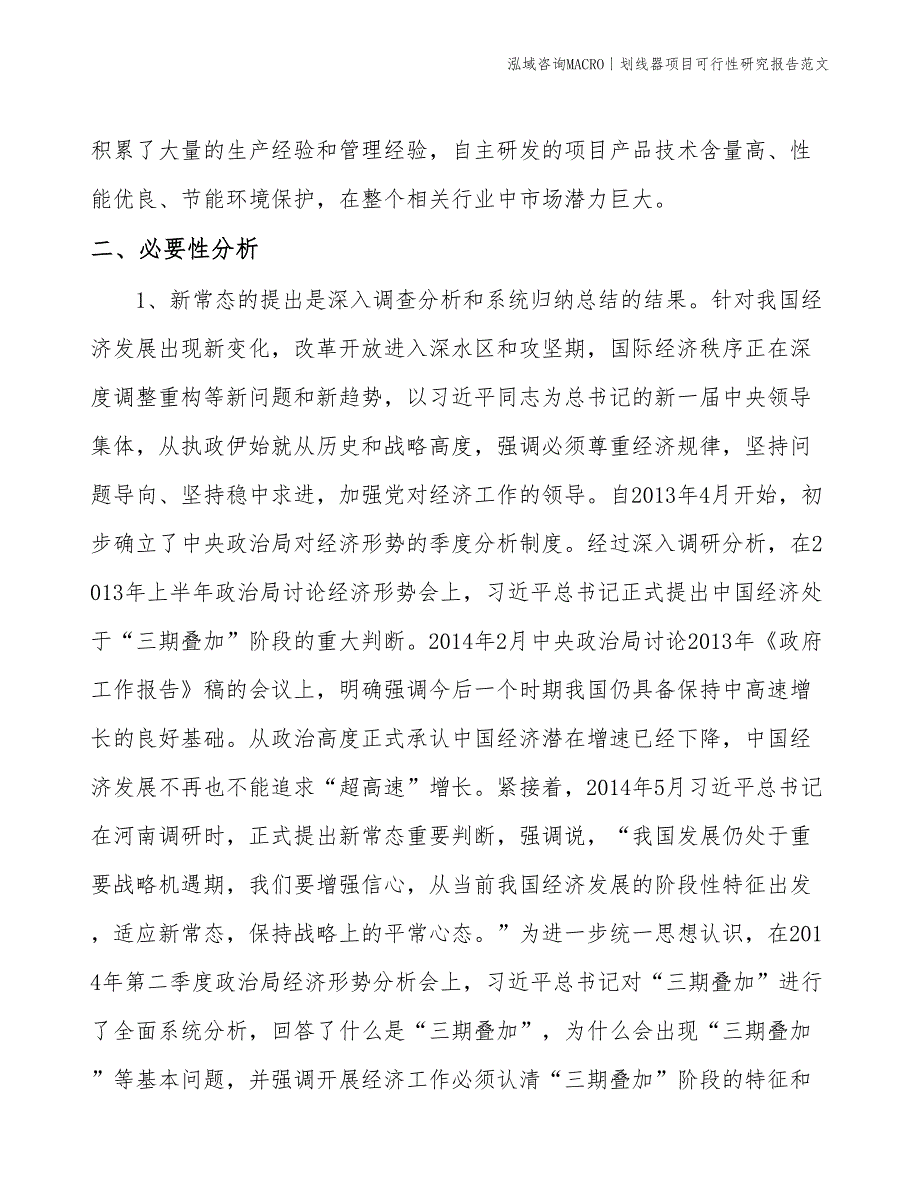 泓域咨询MACRO | 划线器项目可行性研究报告范文

积累了大量的生产经验和管理经验，自主研发的项目产品技术含量高、性能优良、节能环境保护，在整个相关行业中市场潜力巨大。

二、必要性分析

1、新常态的提出是深入调查分析和系统归纳总结的结果。针对我国经济发展出现新变化，改革开放进入深水区和攻坚期，国际经济秩序正在深度调整重构等新问题和新趋势，以习近平同志为总书记的新一届中央领导集体，从执政伊始就从历史和战略高度，强调必须尊重经济规律，坚持问题导向、坚持稳中求进，加强党对经济工作的领导。自2013年4月开始，初步确立了中央政治局对经济形势的季度分析制度。经过深入调研分析，在2013年上半年政治局讨论经济形势会上，习近平总书记正式提出中国经济处于“三期叠加”阶段的重大判断。2014年2月中央政治局讨论2013年《政府工作报告》稿的会议上，明确强调今后一个时期我国仍具备保持中高速增长的良好基础。从政治高度正式承认中国经济潜在增速已经下降，中国经济发展不再也不能追求“超高速”增长。紧接着，2014年5月习近平总书记在河南调研时，正式提出新常态重要判断，强调说，“我国发展仍处于重要战略机遇期，我们要增强信心，从当前我国经济发展的阶段性特征出发，适应新常态，保持战略上的平常心态。”为进一步统一思想认识，在2014年第二季度政治局经济形势分析会上，习近平总书记对“三期叠加”进行了全面系统分析，回答了什么是“三期叠加”，为什么会出现“三期叠加”等基本问题，并强调开展经济工作必须认清“三期叠加”阶段的特征和